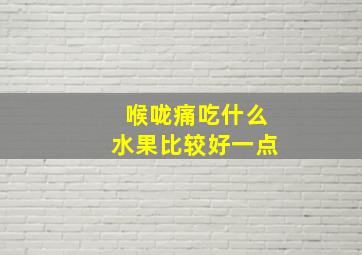 喉咙痛吃什么
水果比较好一点